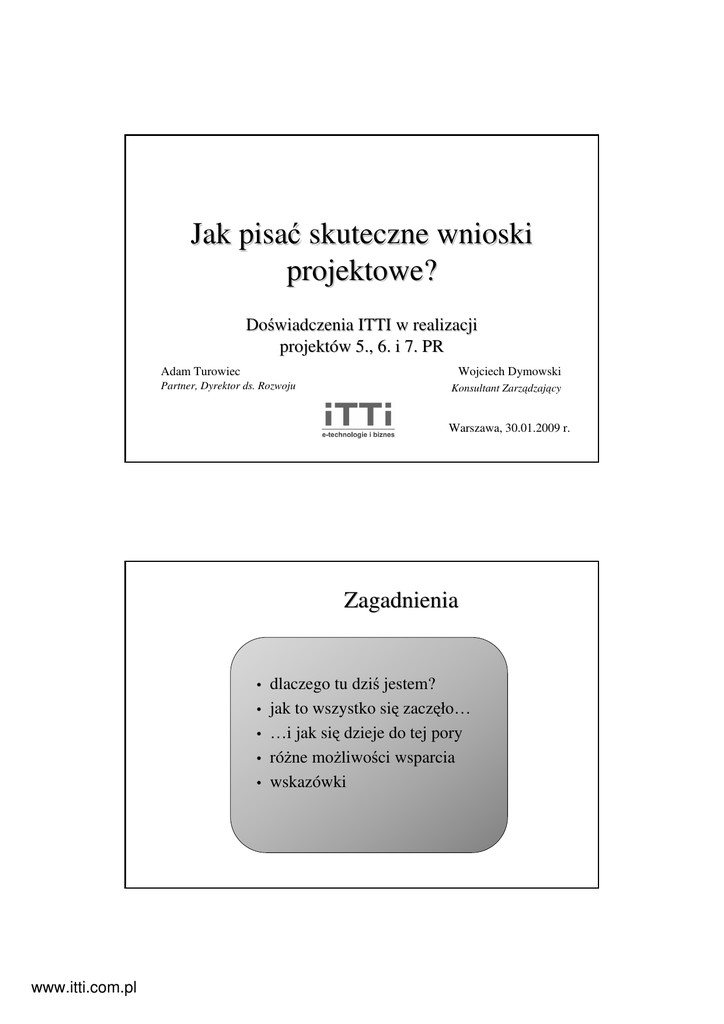 Jak pisać skuteczne wnioski projektowe?

Doświadczenia ITTI w realizacji projektów 5., 6. i 7. PR

Adam Turowiec
Partner, Dyrektor ds. Rozwoju

Wojciech Dymowski
Konsultant Zarządzający

iTTi
e-technologie i biznes

Warszawa, 30.01.2009 r.

Zagadnienia

• dlaczego tu dziś jestem?
• jak to wszystko się zaczęło…
• …i jak się dzieje do tej pory
• różne możliwości wsparcia
• wskazówki

www.itti.com.pl